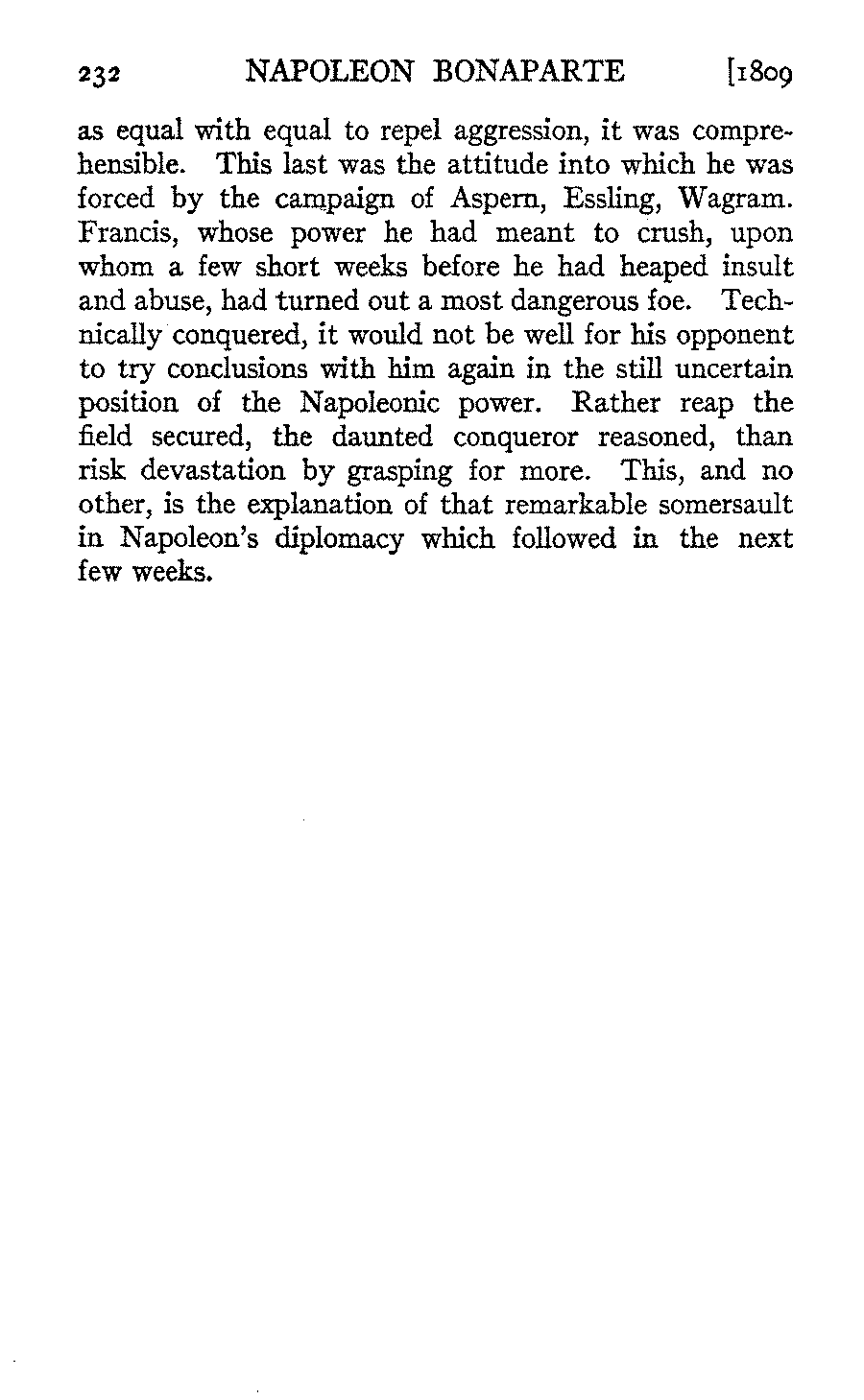 232 NAPOLEON BONAPARTE [1809

as equal with equal to repel aggression, it was comprehensible. This last was the attitude into which he was forced by the campaign of Aspern, Essling, Wagram. Francis, whose power he had meant to crush, upon whom a few short weeks before he had heaped insult and abuse, had turned out a most dangerous foe. Technically conquered, it would not be well for his opponent to try conclusions with him again in the still uncertain position of the Napoleonic power. Rather reap the field secured, the daunted conqueror reasoned, than risk devastation by grasping for more. This, and no other, is the explanation of that remarkable somersault in Napoleon's diplomacy which followed in the next few weeks.